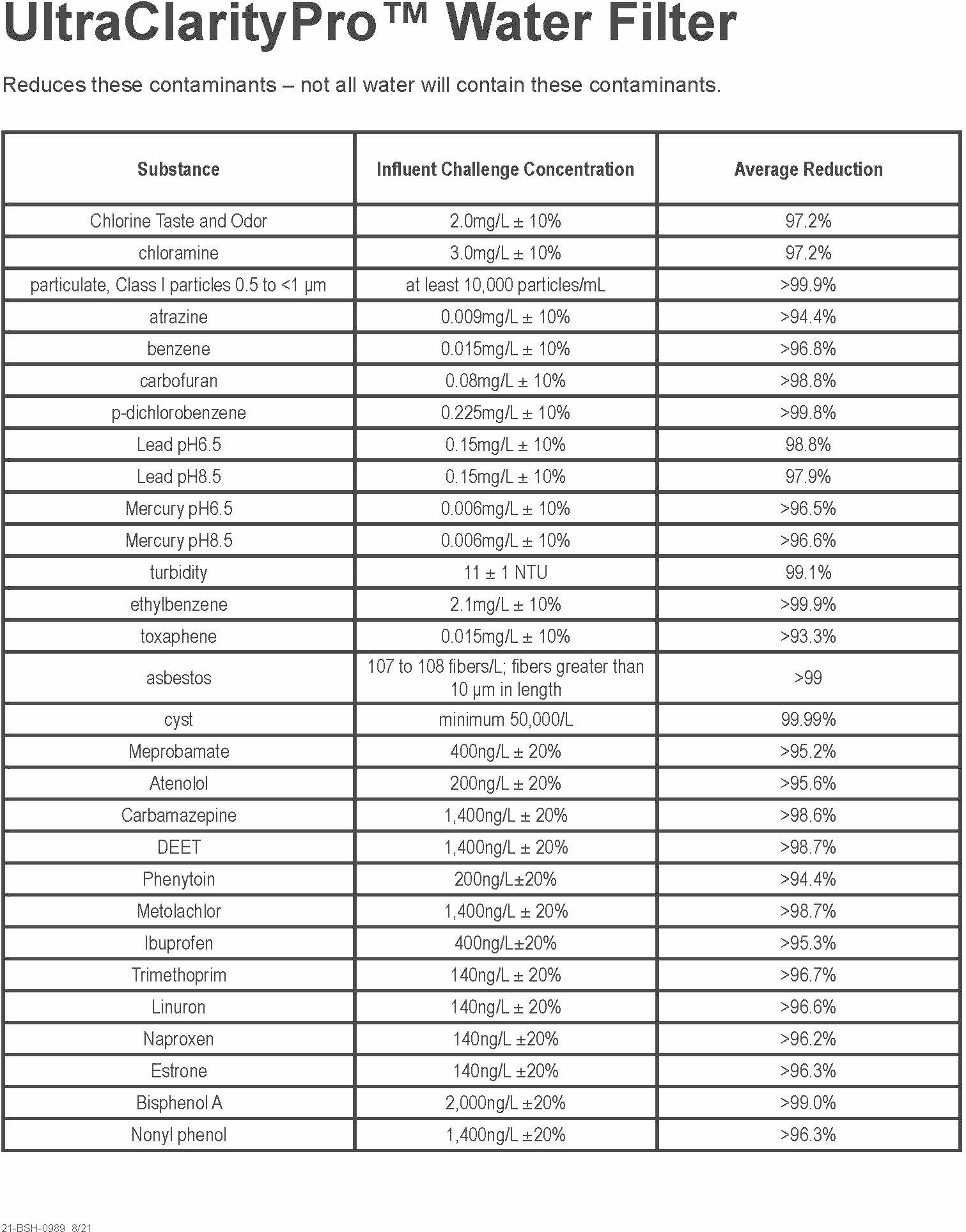 UltraClarityPro™ Water Filter

Reduces these contaminants – not all water will contain these contaminants.

| Substance | Influent Challenge Concentration | Average Reduction |
|---|---|---|
| Chlorine Taste and Odor | 2.0mg/L ± 10% | 97.2% |
| chloramine | 3.0mg/L ± 10% | 97.2% |
| particulate, Class I particles 0.5 to <1 µm | at least 10,000 particles/mL | >99.9% |
| atrazine | 0.009mg/L ± 10% | >94.4% |
| benzene | 0.015mg/L ± 10% | >96.8% |
| carbofuran | 0.08mg/L ± 10% | >98.8% |
| p-dichlorobenzene | 0.225mg/L ± 10% | >99.8% |
| Lead pH6.5 | 0.15mg/L ± 10% | 98.8% |
| Lead pH8.5 | 0.15mg/L ± 10% | 97.9% |
| Mercury pH6.5 | 0.006mg/L ± 10% | >96.5% |
| Mercury pH8.5 | 0.006mg/L ± 10% | >96.6% |
| turbidity | 11 ± 1 NTU | 99.1% |
| ethylbenzene | 2.1mg/L ± 10% | >99.9% |
| toxaphene | 0.015mg/L ± 10% | >93.3% |
| asbestos | 107 to 108 fibers/L; fibers greater than 10 µm in length | >99 |
| cyst | minimum 50,000/L | 99.99% |
| Meprobamate | 400ng/L ± 20% | >95.2% |
| Atenolol | 200ng/L ± 20% | >95.6% |
| Carbamazepine | 1,400ng/L ± 20% | >98.6% |
| DEET | 1,400ng/L ± 20% | >98.7% |
| Phenytoin | 200ng/L±20% | >94.4% |
| Metolachlor | 1,400ng/L ± 20% | >98.7% |
| Ibuprofen | 400ng/L±20% | >95.3% |
| Trimethoprim | 140ng/L ± 20% | >96.7% |
| Linuron | 140ng/L ± 20% | >96.6% |
| Naproxen | 140ng/L ±20% | >96.2% |
| Estrone | 140ng/L ±20% | >96.3% |
| Bisphenol A | 2,000ng/L ±20% | >99.0% |
| Nonyl phenol | 1,400ng/L ±20% | >96.3% |

21-BSH-0989 8/21